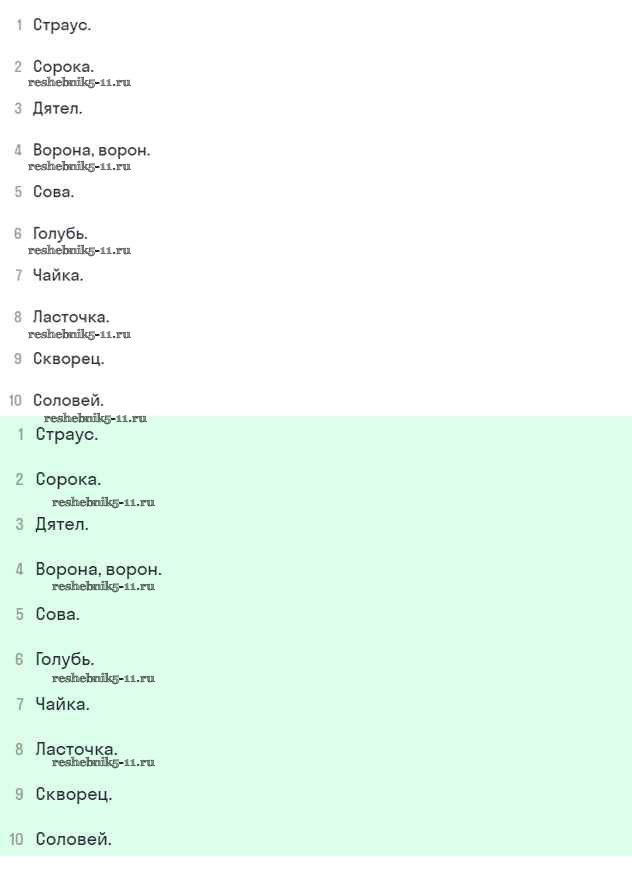 1 Страус.

2 Сорока.
reshebnik5-11.ru

3 Дятел.

4 Ворона, ворон.
reshebnik5-11.ru

5 Сова.

6 Голубь.
reshebnik5-11.ru

7 Чайка.

8 Ласточка.
reshebnik5-11.ru

9 Скворец.

10 Соловей.
reshebnik5-11.ru

1 Страус.

2 Сорока.
reshebnik5-11.ru

3 Дятел.

4 Ворона, ворон.
reshebnik5-11.ru

5 Сова.

6 Голубь.
reshebnik5-11.ru

7 Чайка.

8 Ласточка.
reshebnik5-11.ru

9 Скворец.

10 Соловей.